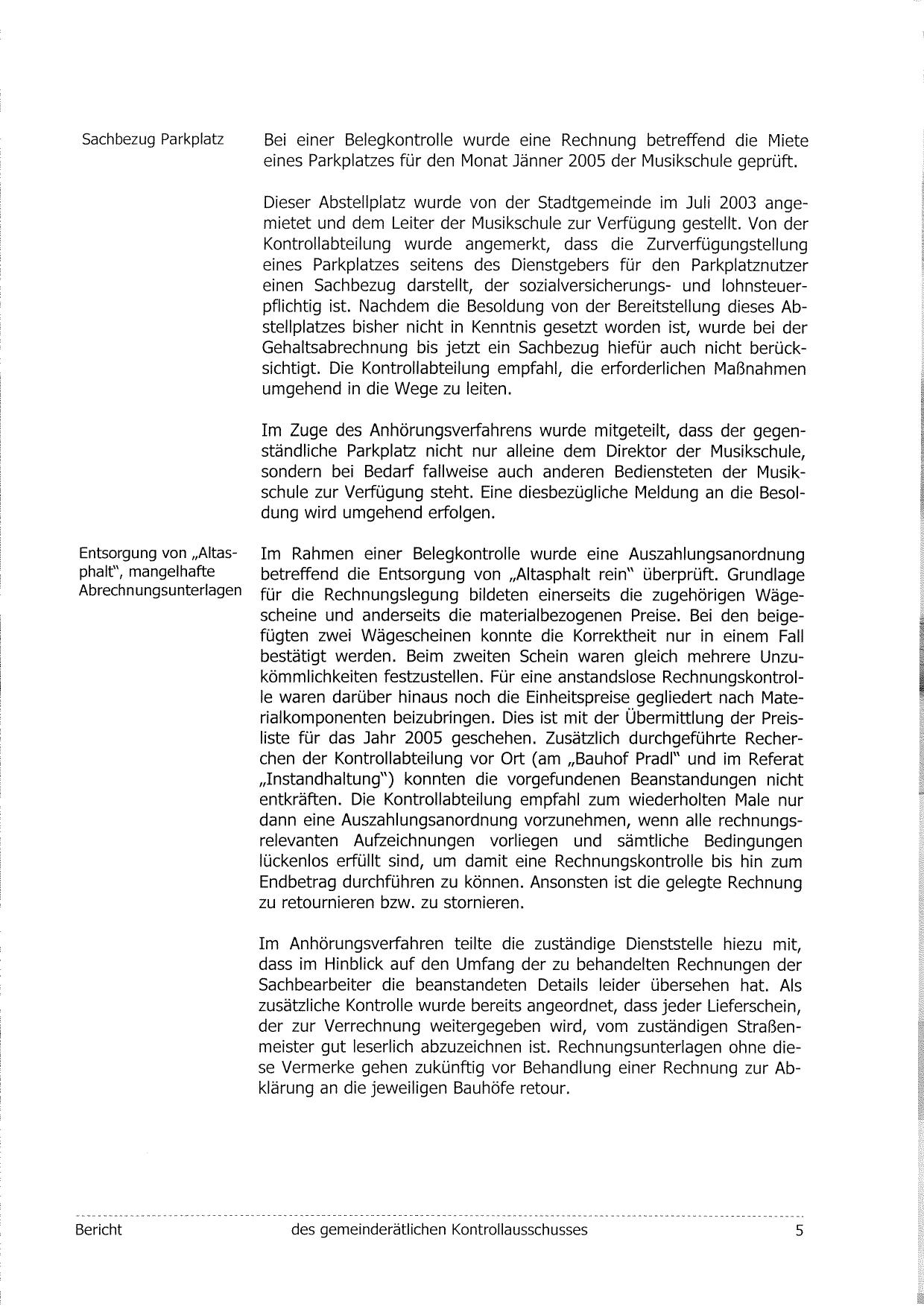 Sachbezug Parkplatz

Bei einer Belegkontrolle wurde eine Rechnung betreffend die Miete eines Parkplatzes für den Monat Jänner 2005 der Musikschule geprüft.

Dieser Abstellplatz wurde von der Stadtgemeinde im Juli 2003 angemietet und dem Leiter der Musikschule zur Verfügung gestellt. Von der Kontrollabteilung wurde angemerkt, dass die Zurverfügungstellung eines Parkplatzes seitens des Dienstgebers für den Parkplatznutzer einen Sachbezug darstellt, der sozialversicherungs- und lohnsteuerpflichtig ist. Nachdem die Besoldung von der Bereitstellung dieses Abstellplatzes bisher nicht in Kenntnis gesetzt worden ist, wurde bei der Gehaltsabrechnung bis jetzt ein Sachbezug hiefür auch nicht berücksichtigt. Die Kontrollabteilung empfahl, die erforderlichen Maßnahmen umgehend in die Wege zu leiten.

Im Zuge des Anhörungsverfahrens wurde mitgeteilt, dass der gegenständliche Parkplatz nicht nur alleine dem Direktor der Musikschule, sondern bei Bedarf fallweise auch anderen Bediensteten der Musikschule zur Verfügung steht. Eine diesbezügliche Meldung an die Besoldung wird umgehend erfolgen.

Entsorgung von „Altasphalt", mangelhafte Abrechnungsunterlagen

Im Rahmen einer Belegkontrolle wurde eine Auszahlungsanordnung betreffend die Entsorgung von „Altasphalt rein" überprüft. Grundlage für die Rechnungslegung bildeten einerseits die zugehörigen Wägescheine und anderseits die materialbezogenen Preise. Bei den beigefügten zwei Wägescheinen konnte die Korrektheit nur in einem Fall bestätigt werden. Beim zweiten Schein waren gleich mehrere Unzukömmlichkeiten festzustellen. Für eine anstandslose Rechnungskontrolle waren darüber hinaus noch die Einheitspreise gegliedert nach Materialkomponenten beizubringen. Dies ist mit der Übermittlung der Preisliste für das Jahr 2005 geschehen. Zusätzlich durchgeführte Recherchen der Kontrollabteilung vor Ort (am „Bauhof Pradl" und im Referat „Instandhaltung") konnten die vorgefundenen Beanstandungen nicht entkräften. Die Kontrollabteilung empfahl zum wiederholten Male nur dann eine Auszahlungsanordnung vorzunehmen, wenn alle rechnungsrelevanten Aufzeichnungen vorliegen und sämtliche Bedingungen lückenlos erfüllt sind, um damit eine Rechnungskontrolle bis hin zum Endbetrag durchführen zu können. Ansonsten ist die gelegte Rechnung zu retournieren bzw. zu stornieren.

Im Anhörungsverfahren teilte die zuständige Dienststelle hiezu mit, dass im Hinblick auf den Umfang der zu behandelten Rechnungen der Sachbearbeiter die beanstandeten Details leider übersehen hat. Als zusätzliche Kontrolle wurde bereits angeordnet, dass jeder Lieferschein, der zur Verrechnung weitergegeben wird, vom zuständigen Straßenmeister gut leserlich abzuzeichnen ist. Rechnungsunterlagen ohne diese Vermerke gehen zukünftig vor Behandlung einer Rechnung zur Abklärung an die jeweiligen Bauhöfe retour.

Bericht des gemeinderätlichen Kontrollausschusses 5